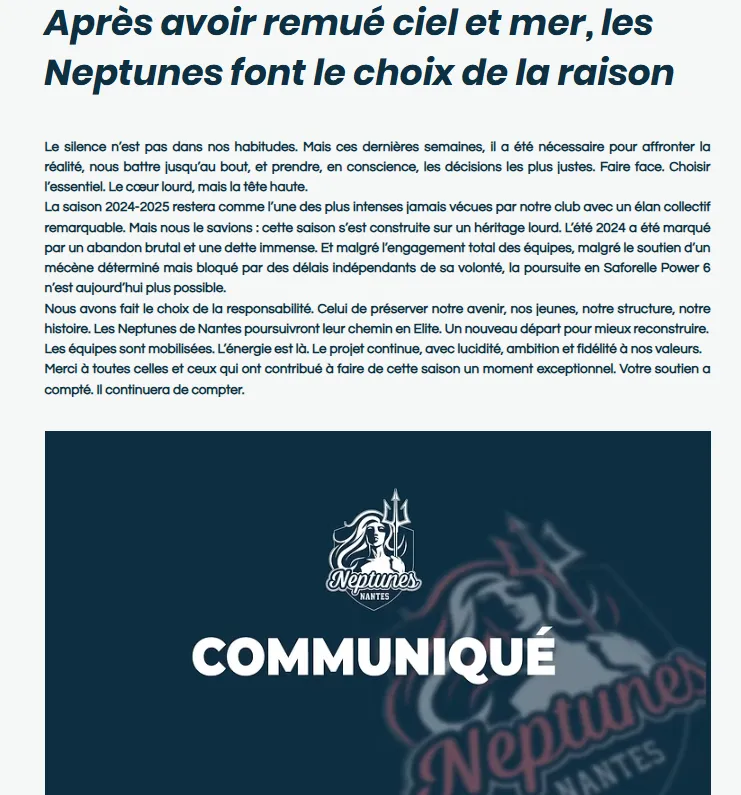 Après avoir remué ciel et mer, les Neptunes font le choix de la raison

Le silence n'est pas dans nos habitudes. Mais ces dernières semaines, il a été nécessaire pour affronter la réalité, nous battre jusqu'au bout, et prendre, en conscience, les décisions les plus justes. Faire face. Choisir l'essentiel. Le cœur lourd, mais la tête haute.
La saison 2024-2025 restera comme l'une des plus intenses jamais vécues par notre club avec un élan collectif remarquable. Mais nous le savions : cette saison s'est construite sur un héritage lourd. L'été 2024 a été marqué par un abandon brutal et une dette immense. Et malgré l'engagement total des équipes, malgré le soutien d'un mécène déterminé mais bloqué par des délais indépendants de sa volonté, la poursuite en Saforelle Power 6 n'est aujourd'hui plus possible.
Nous avons fait le choix de la responsabilité. Celui de préserver notre avenir, nos jeunes, notre structure, notre histoire. Les Neptunes de Nantes poursuivront leur chemin en Elite. Un nouveau départ pour mieux reconstruire. Les équipes sont mobilisées. L'énergie est là. Le projet continue, avec lucidité, ambition et fidélité à nos valeurs.
Merci à toutes celles et ceux qui ont contribué à faire de cette saison un moment exceptionnel. Votre soutien a compté. Il continuera de compter.

Neptunes
NANTES

COMMUNIQUÉ

Neptunes
NANTES